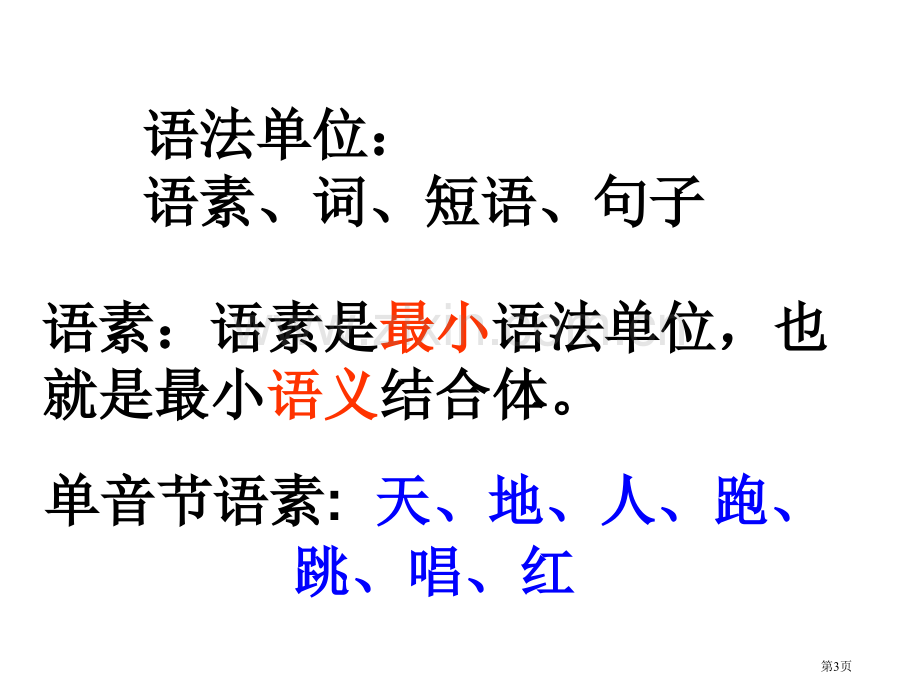 语法单位：
语素、词、短语、句子

语素：语素是最小语法单位，也就是最小语义结合体。

单音节语素：天、地、人、跑、跳、唱、红

第3页